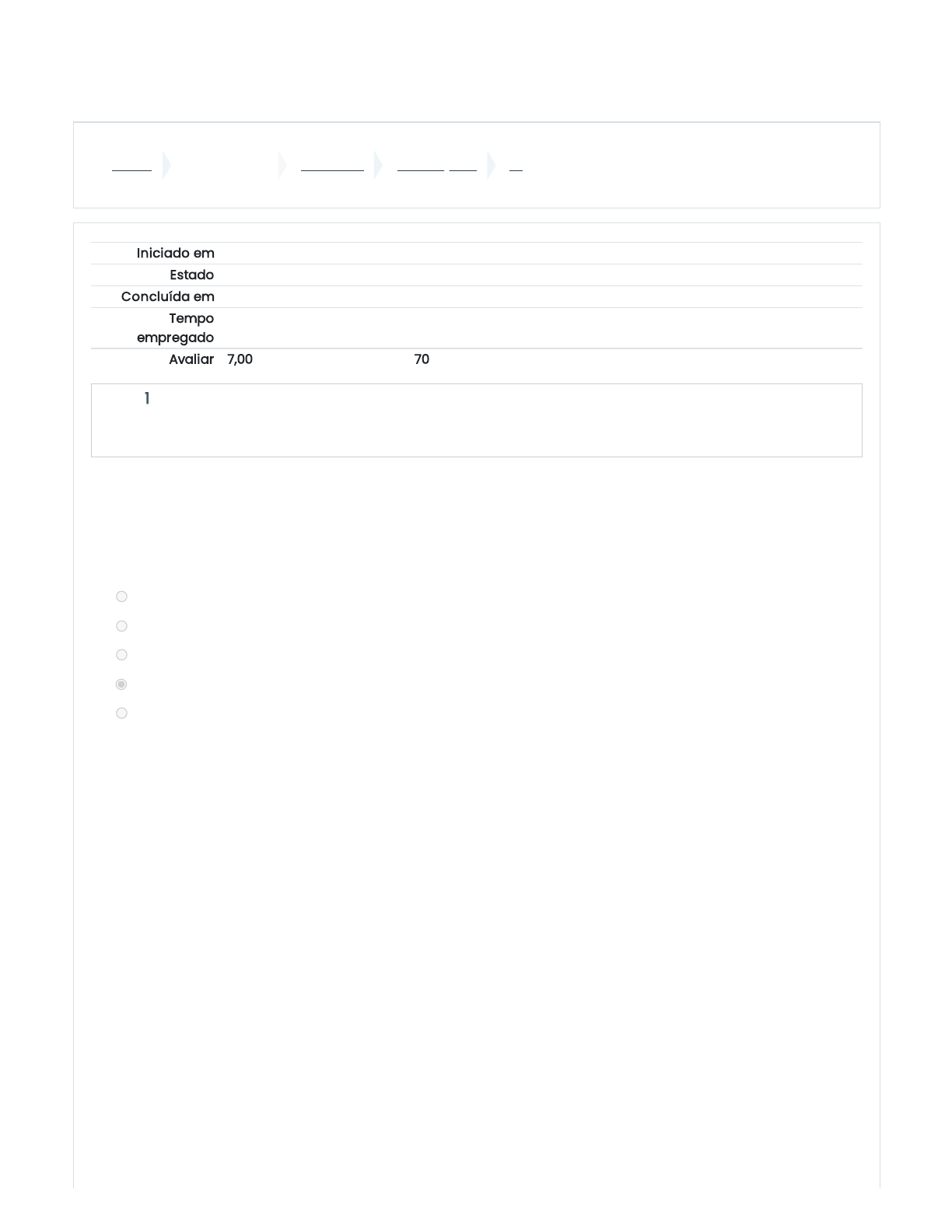 Iniciado em

Estado

Concluída em

Tempo empregado

Avaliar 7,00 70

1